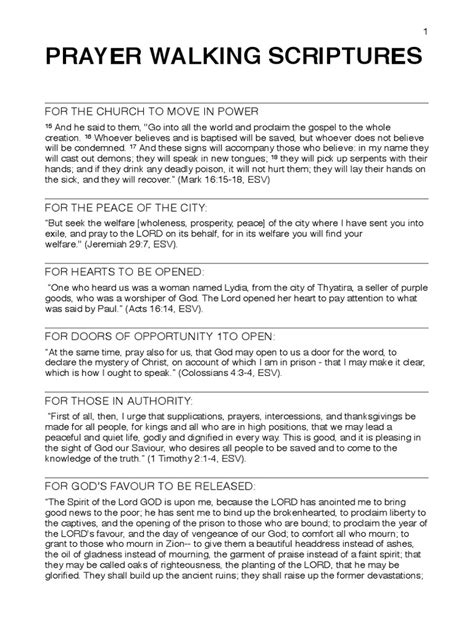 1

PRAYER WALKING SCRIPTURES

FOR THE CHURCH TO MOVE IN POWER

$^{15}$ And he said to them, "Go into all the world and proclaim the gospel to the whole creation. $^{16}$ Whoever believes and is baptised will be saved, but whoever does not believe will be condemned. $^{17}$ And these signs will accompany those who believe: in my name they will cast out demons; they will speak in new tongues; $^{18}$ they will pick up serpents with their hands; and if they drink any deadly poison, it will not hurt them; they will lay their hands on the sick, and they will recover." (Mark 16:15-18, ESV)

FOR THE PEACE OF THE CITY:

"But seek the welfare [wholeness, prosperity, peace] of the city where I have sent you into exile, and pray to the LORD on its behalf, for in its welfare you will find your welfare." (Jeremiah 29:7, ESV).

FOR HEARTS TO BE OPENED:

"One who heard us was a woman named Lydia, from the city of Thyatira, a seller of purple goods, who was a worshiper of God. The Lord opened her heart to pay attention to what was said by Paul." (Acts 16:14, ESV).

FOR DOORS OF OPPORTUNITY 1TO OPEN:

"At the same time, pray also for us, that God may open to us a door for the word, to declare the mystery of Christ, on account of which I am in prison - that I may make it clear, which is how I ought to speak." (Colossians 4:3-4, ESV).

FOR THOSE IN AUTHORITY:

"First of all, then, I urge that supplications, prayers, intercessions, and thanksgivings be made for all people, for kings and all who are in high positions, that we may lead a peaceful and quiet life, godly and dignified in every way. This is good, and it is pleasing in the sight of God our Saviour, who desires all people to be saved and to come to the knowledge of the truth." (1 Timothy 2:1-4, ESV).

FOR GOD'S FAVOUR TO BE RELEASED:

"The Spirit of the Lord GOD is upon me, because the LORD has anointed me to bring good news to the poor; he has sent me to bind up the brokenhearted, to proclaim liberty to the captives, and the opening of the prison to those who are bound; to proclaim the year of the LORD's favour, and the day of vengeance of our God; to comfort all who mourn; to grant to those who mourn in Zion-- to give them a beautiful headdress instead of ashes, the oil of gladness instead of mourning, the garment of praise instead of a faint spirit; that they may be called oaks of righteousness, the planting of the LORD, that he may be glorified. They shall build up the ancient ruins; they shall raise up the former devastations;